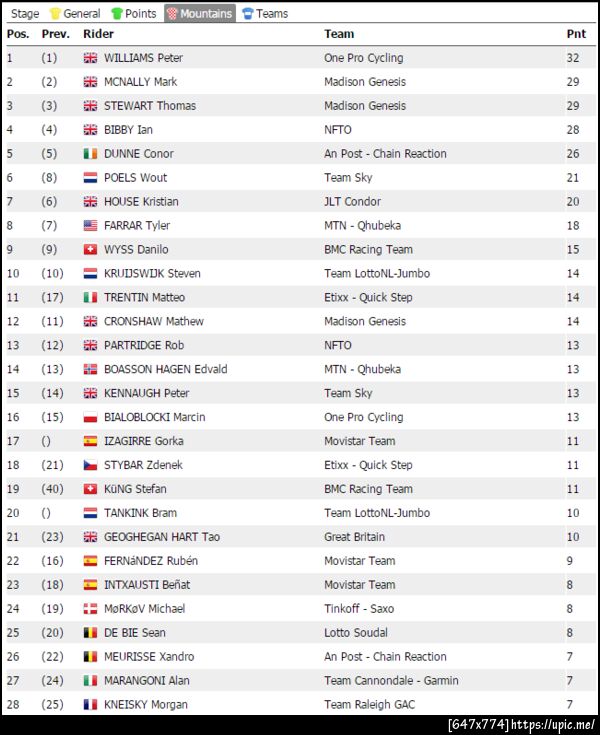 Stage General Points Mountains Teams

| Pos. | Prev. | Rider | Team | Pnt |
|---|---|---|---|---|
| 1 | (1) | WILLIAMS Peter | One Pro Cycling | 32 |
| 2 | (2) | MCNALLY Mark | Madison Genesis | 29 |
| 3 | (3) | STEWART Thomas | Madison Genesis | 29 |
| 4 | (4) | BIBBY Ian | NFTO | 28 |
| 5 | (5) | DUNNE Conor | An Post - Chain Reaction | 26 |
| 6 | (8) | POELS Wout | Team Sky | 21 |
| 7 | (6) | HOUSE Kristian | JLT Condor | 20 |
| 8 | (7) | FARRAR Tyler | MTN - Qhubeka | 18 |
| 9 | (9) | WYSS Danilo | BMC Racing Team | 15 |
| 10 | (10) | KRUIJSWIJK Steven | Team LottoNL-Jumbo | 14 |
| 11 | (17) | TRENTIN Matteo | Etixx - Quick Step | 14 |
| 12 | (11) | CRONSHAW Mathew | Madison Genesis | 14 |
| 13 | (12) | PARTRIDGE Rob | NFTO | 13 |
| 14 | (13) | BOASSON HAGEN Edvald | MTN - Qhubeka | 13 |
| 15 | (14) | KENNAUGH Peter | Team Sky | 13 |
| 16 | (15) | BIALOBLOCKI Marcin | One Pro Cycling | 13 |
| 17 | () | IZAGIRRE Gorka | Movistar Team | 11 |
| 18 | (21) | STYBAR Zdenek | Etixx - Quick Step | 11 |
| 19 | (40) | KüNG Stefan | BMC Racing Team | 11 |
| 20 | () | TANKINK Bram | Team LottoNL-Jumbo | 10 |
| 21 | (23) | GEOGHEGAN HART Tao | Great Britain | 10 |
| 22 | (16) | FERNáNDEZ Rubén | Movistar Team | 9 |
| 23 | (18) | INTXAUSTI Beñat | Movistar Team | 8 |
| 24 | (19) | MøRKøV Michael | Tinkoff - Saxo | 8 |
| 25 | (20) | DE BIE Sean | Lotto Soudal | 8 |
| 26 | (22) | MEURISSE Xandro | An Post - Chain Reaction | 7 |
| 27 | (24) | MARANGONI Alan | Team Cannondale - Garmin | 7 |
| 28 | (25) | KNEISKY Morgan | Team Raleigh GAC | 7 |

[647x774] https://upic.me/